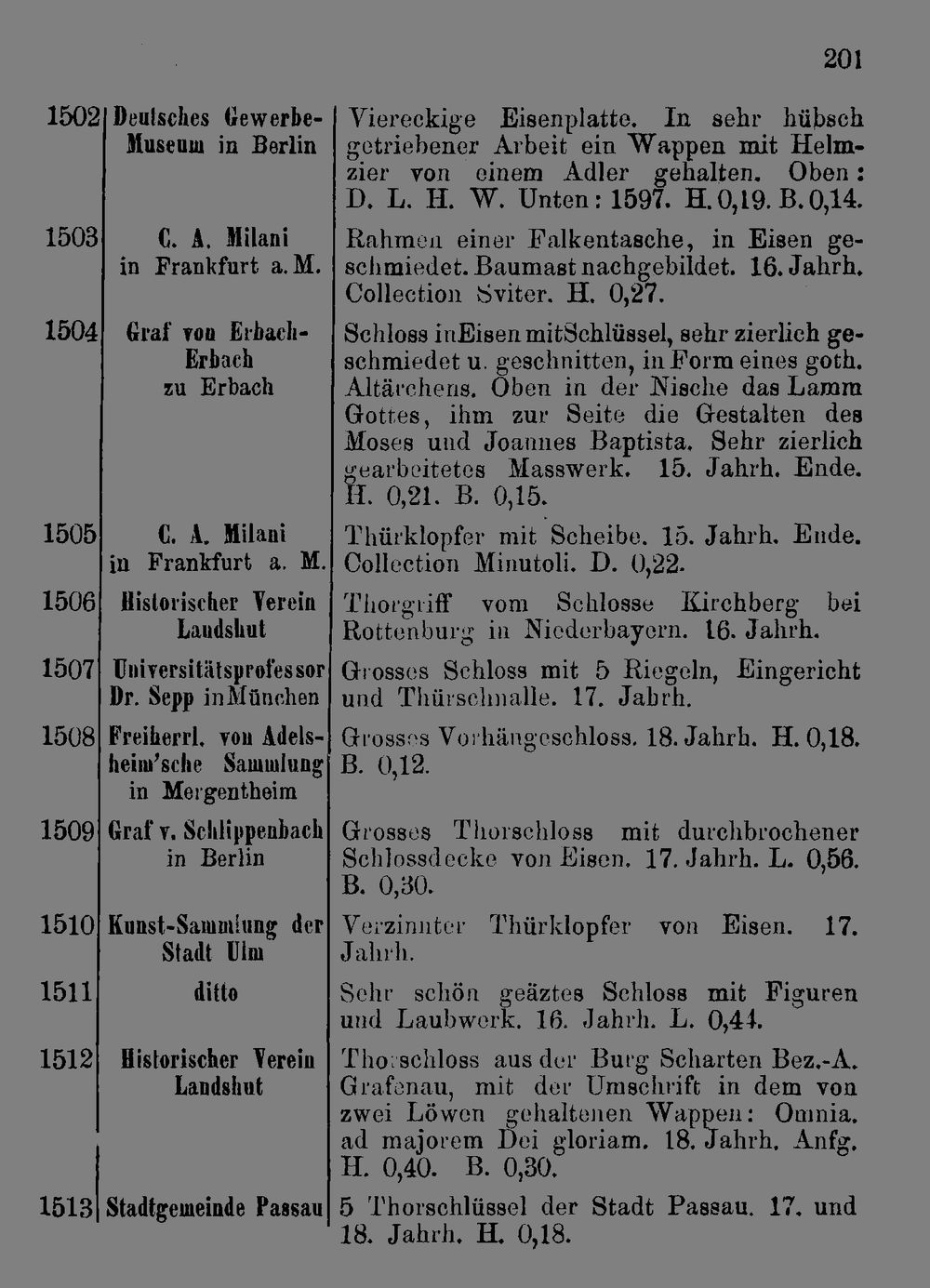 201

| 1502 | Deutsches Gewerbe-Museum in Berlin | Viereckige Eisenplatte. In sehr hübsch getriebener Arbeit ein Wappen mit Helmzier von einem Adler gehalten. Oben: D. L. H. W. Unten: 1597. H. 0,19. B. 0,14. |
|---|---|---|
| 1503 | C. A. Milani in Frankfurt a. M. | Rahmen einer Falkentasche, in Eisen geschmiedet. Baumast nachgebildet. 16. Jahrh. Collection Sviter. H. 0,27. |
| 1504 | Graf von Erbach-Erbach zu Erbach | Schloss in Eisen mit Schlüssel, sehr zierlich geschmiedet u. geschnitten, in Form eines goth. Altärchens. Oben in der Nische das Lamm Gottes, ihm zur Seite die Gestalten des Moses und Joannes Baptista. Sehr zierlich gearbeitetes Masswerk. 15. Jahrh. Ende. H. 0,21. B. 0,15. |
| 1505 | C. A. Milani in Frankfurt a. M. | Thürklopfer mit Scheibe. 15. Jahrh. Ende. Collection Minutoli. D. 0,22. |
| 1506 | Historischer Verein Landshut | Thorgriff vom Schlosse Kirchberg bei Rottenburg in Niederbayern. 16. Jahrh. |
| 1507 | Universitätsprofessor Dr. Sepp in München | Grosses Schloss mit 5 Riegeln, Eingericht und Thürschnalle. 17. Jahrh. |
| 1508 | Freiherrl. von Adelsheim'sche Sammlung in Mergentheim | Grosses Vorhängeschloss. 18. Jahrh. H. 0,18. B. 0,12. |
| 1509 | Graf v. Schlippenbach in Berlin | Grosses Thorschloss mit durchbrochener Schlossdecke von Eisen. 17. Jahrh. L. 0,56. B. 0,30. |
| 1510 | Kunst-Sammlung der Stadt Ulm | Verzinnter Thürklopfer von Eisen. 17. Jahrh. |
| 1511 | ditto | Sehr schön geäztes Schloss mit Figuren und Laubwerk. 16. Jahrh. L. 0,44. |
| 1512 | Historischer Verein Landshut | Thorschloss aus der Burg Scharten Bez.-A. Grafenau, mit der Umschrift in dem von zwei Löwen gehaltenen Wappen: Omnia. ad majorem Dei gloriam. 18. Jahrh. Anfg. H. 0,40. B. 0,30. |
| 1513 | Stadtgemeinde Passau | 5 Thorschlüssel der Stadt Passau. 17. und 18. Jahrh. H. 0,18. |